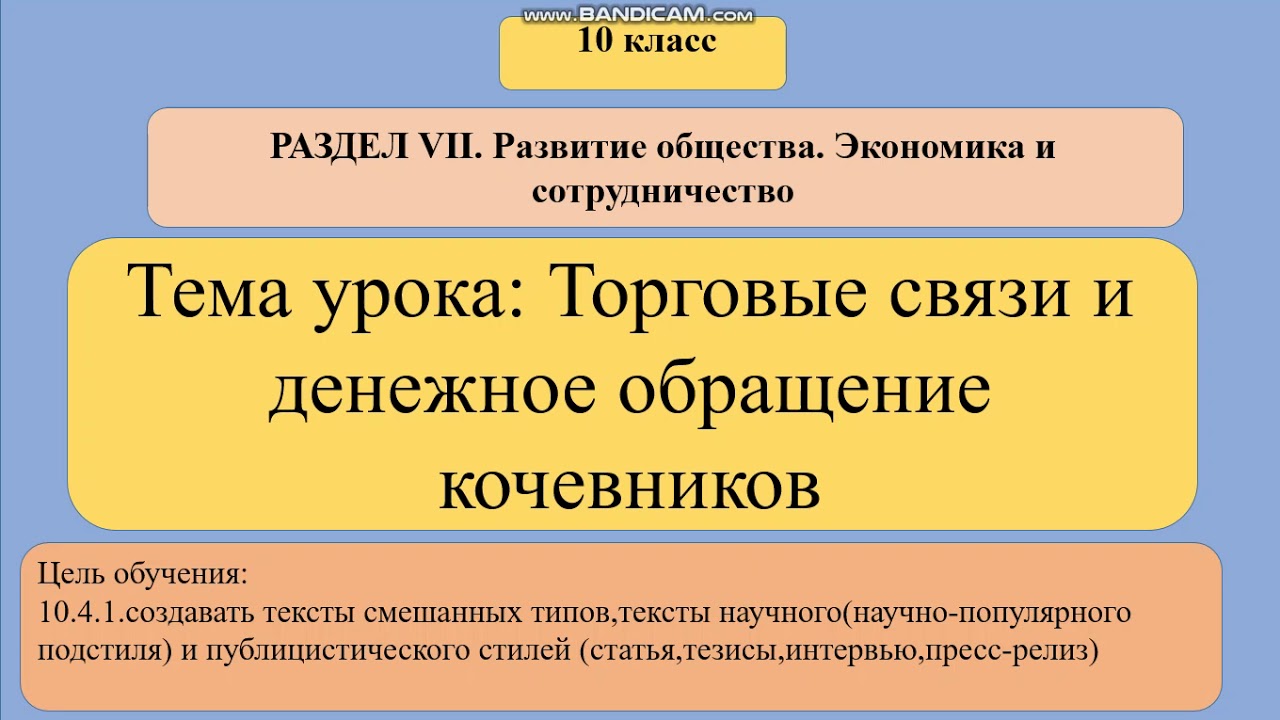 www.BANDICAM.com

10 класс

РАЗДЕЛ VII. Развитие общества. Экономика и сотрудничество

Тема урока: Торговые связи и денежное обращение кочевников

Цель обучения:
10.4.1.создавать тексты смешанных типов,тексты научного(научно-популярного подстиля) и публицистического стилей (статья,тезисы,интервью,пресс-релиз)